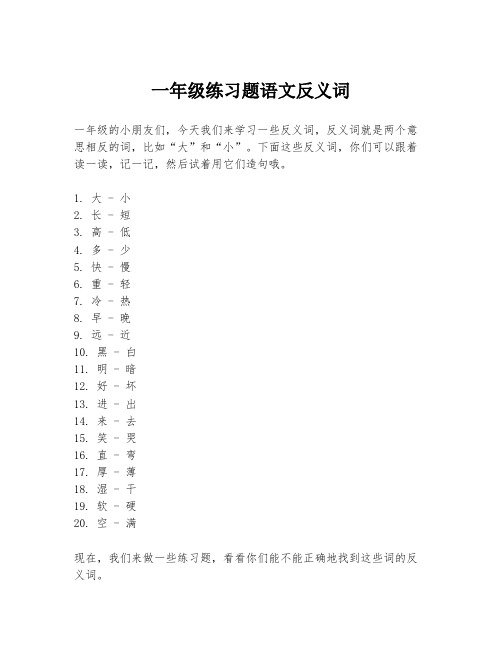 一年级练习题语文反义词

一年级的小朋友们，今天我们来学习一些反义词，反义词就是两个意思相反的词，比如“大”和“小”。下面这些反义词，你们可以跟着读一读，记一记，然后试着用它们造句哦。

1. 大 - 小
2. 长 - 短
3. 高 - 低
4. 多 - 少
5. 快 - 慢
6. 重 - 轻
7. 冷 - 热
8. 早 - 晚
9. 远 - 近
10. 黑 - 白
11. 明 - 暗
12. 好 - 坏
13. 进 - 出
14. 来 - 去
15. 笑 - 哭
16. 直 - 弯
17. 厚 - 薄
18. 湿 - 干
19. 软 - 硬
20. 空 - 满

现在，我们来做一些练习题，看看你们能不能正确地找到这些词的反义词。